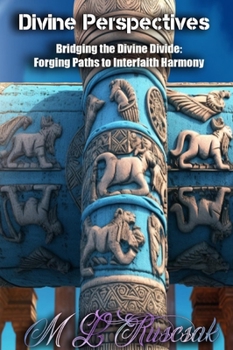 Divine Perspectives

Bridging the Divine Divide: Forging Paths to Interfaith Harmony

M L Ruscsak